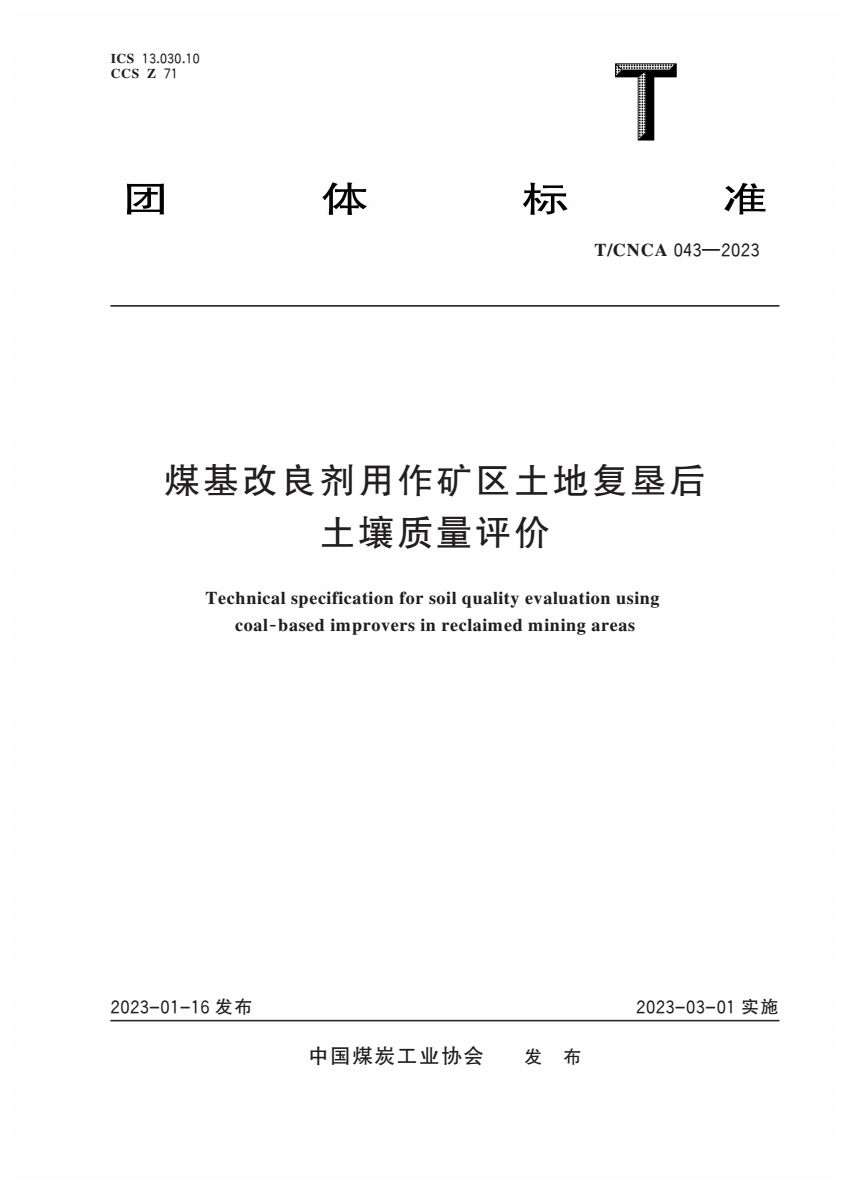 ICS 13.030.10
CCS Z 71

T

团 体 标 准

T/CNCA 043—2023

煤基改良剂用作矿区土地复垦后土壤质量评价

Technical specification for soil quality evaluation using coal-based improvers in reclaimed mining areas

2023-01-16 发布

2023-03-01 实施

中国煤炭工业协会 发 布